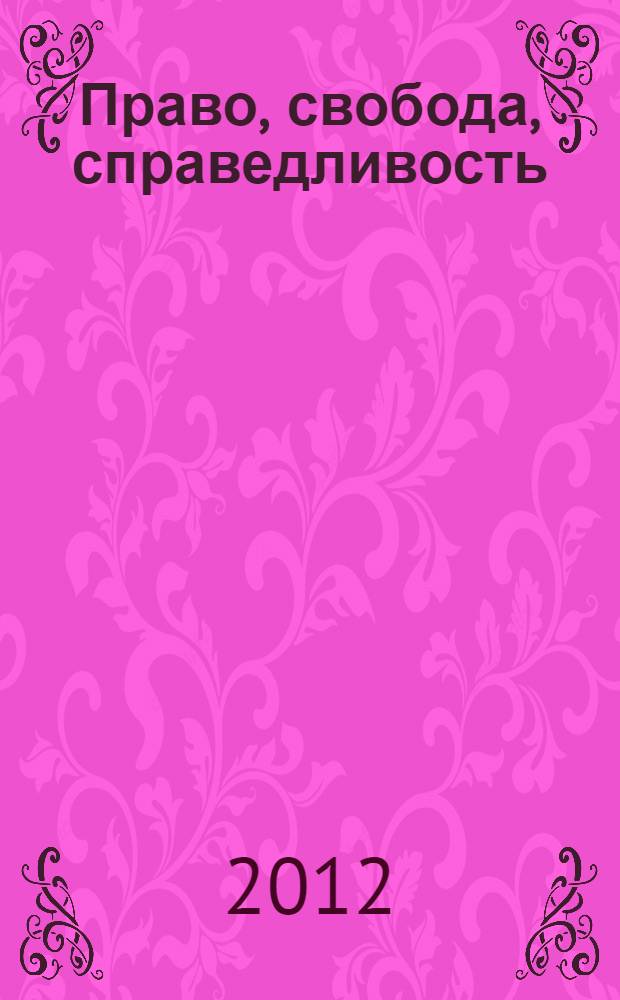 Право, свобода, справедливость

2012